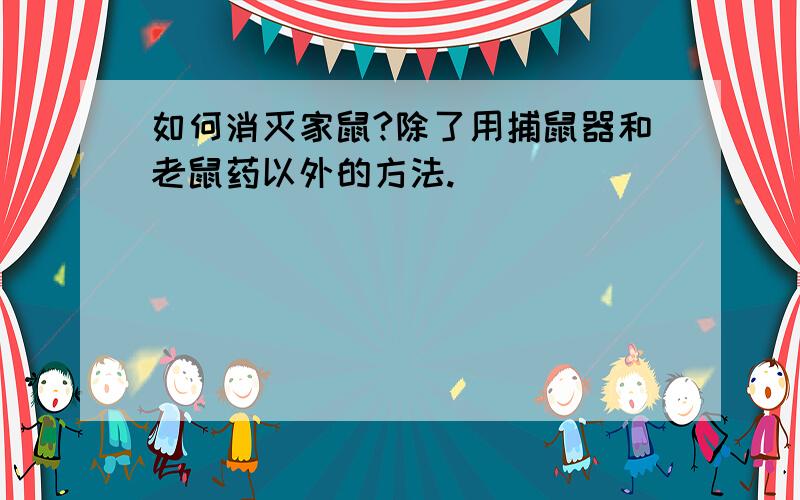 如何消灭家鼠?除了用捕鼠器和老鼠药以外的方法.